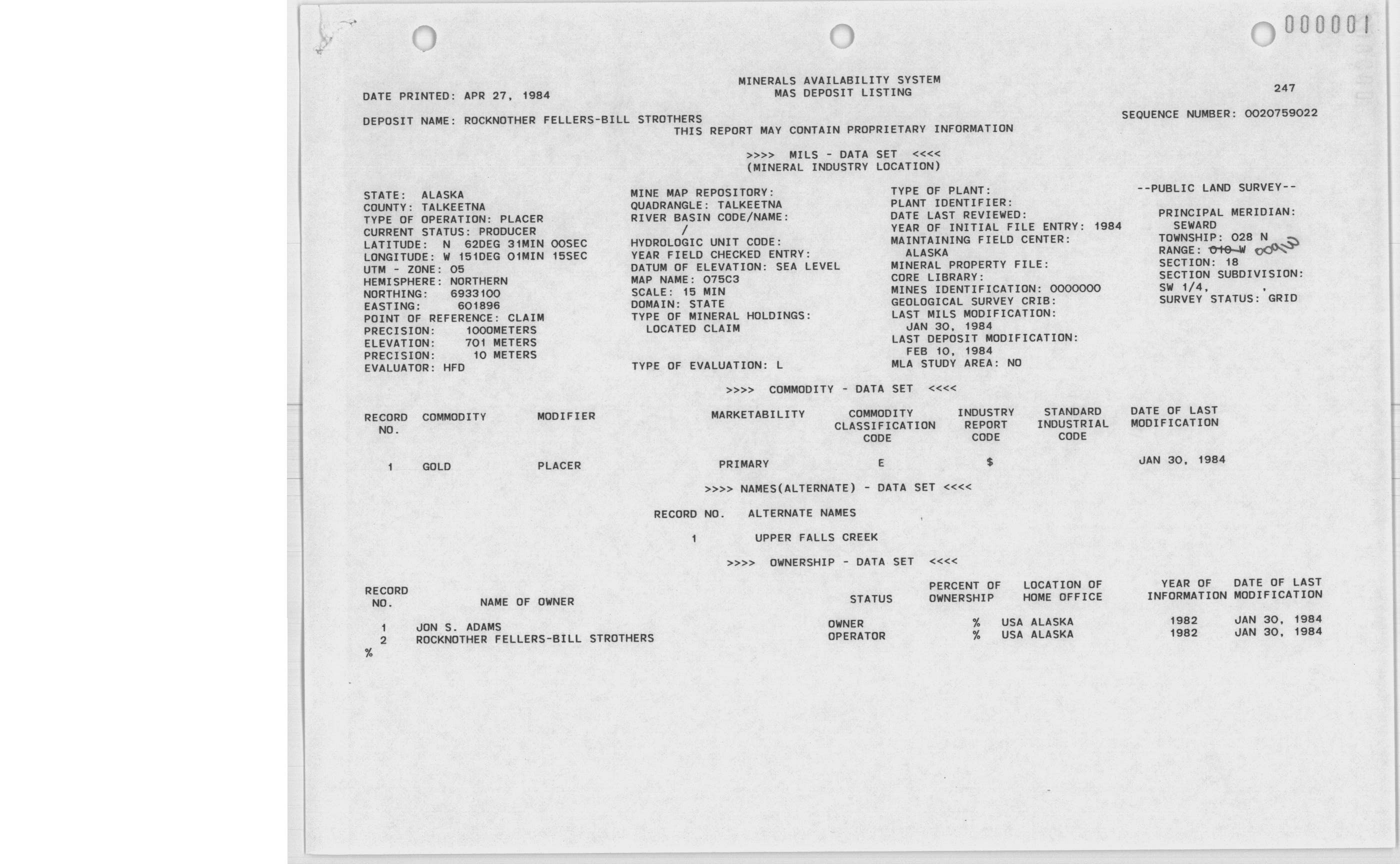 000001

MINERALS AVAILABILITY SYSTEM
MAS DEPOSIT LISTING

DATE PRINTED: APR 27, 1984

247

DEPOSIT NAME: ROCKNOTHER FELLERS-BILL STROTHERS

SEQUENCE NUMBER: 0020759022

THIS REPORT MAY CONTAIN PROPRIETARY INFORMATION

>>>> MILS - DATA SET <<<<
(MINERAL INDUSTRY LOCATION)

STATE: ALASKA
COUNTY: TALKEETNA
TYPE OF OPERATION: PLACER
CURRENT STATUS: PRODUCER
LATITUDE: N 62DEG 31MIN 00SEC
LONGITUDE: W 151DEG 01MIN 15SEC
UTM - ZONE: 05
HEMISPHERE: NORTHERN
NORTHING: 6933100
EASTING: 601896
POINT OF REFERENCE: CLAIM
PRECISION: 1000METERS
ELEVATION: 701 METERS
PRECISION: 10 METERS
EVALUATOR: HFD

MINE MAP REPOSITORY:
QUADRANGLE: TALKEETNA
RIVER BASIN CODE/NAME:
/
HYDROLOGIC UNIT CODE:
YEAR FIELD CHECKED ENTRY:
DATUM OF ELEVATION: SEA LEVEL
MAP NAME: 075C3
SCALE: 15 MIN
DOMAIN: STATE
TYPE OF MINERAL HOLDINGS:
LOCATED CLAIM

TYPE OF EVALUATION: L

TYPE OF PLANT:
PLANT IDENTIFIER:
DATE LAST REVIEWED:
YEAR OF INITIAL FILE ENTRY: 1984
MAINTAINING FIELD CENTER:
ALASKA
MINERAL PROPERTY FILE:
CORE LIBRARY:
MINES IDENTIFICATION: 0000000
GEOLOGICAL SURVEY CRIB:
LAST MILS MODIFICATION:
JAN 30, 1984
LAST DEPOSIT MODIFICATION:
FEB 10, 1984
MLA STUDY AREA: NO

--PUBLIC LAND SURVEY--

PRINCIPAL MERIDIAN:
SEWARD
TOWNSHIP: 028 N
RANGE: 010 W 009W
SECTION: 18
SECTION SUBDIVISION:
SW 1/4, ,
SURVEY STATUS: GRID

>>>> COMMODITY - DATA SET <<<<

| RECORD NO. | COMMODITY | MODIFIER | MARKETABILITY | COMMODITY CLASSIFICATION CODE | INDUSTRY REPORT CODE | STANDARD INDUSTRIAL CODE | DATE OF LAST MODIFICATION |
|---|---|---|---|---|---|---|---|
| 1 | GOLD | PLACER | PRIMARY | E | $ | | JAN 30, 1984 |

>>>> NAMES(ALTERNATE) - DATA SET <<<<

| RECORD NO. | ALTERNATE NAMES |
|---|---|
| 1 | UPPER FALLS CREEK |

>>>> OWNERSHIP - DATA SET <<<<

| RECORD NO. | NAME OF OWNER | STATUS | PERCENT OF OWNERSHIP | LOCATION OF HOME OFFICE | YEAR OF INFORMATION | DATE OF LAST MODIFICATION |
|---|---|---|---|---|---|---|
| 1 | JON S. ADAMS | OWNER | % | USA ALASKA | 1982 | JAN 30, 1984 |
| 2 | ROCKNOTHER FELLERS-BILL STROTHERS | OPERATOR | % | USA ALASKA | 1982 | JAN 30, 1984 |

%